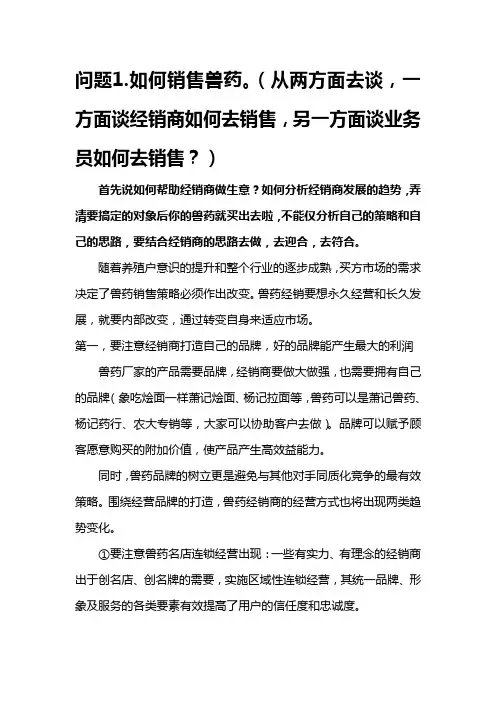 问题1.如何销售兽药。（从两方面去谈，一方面谈经销商如何去销售，另一方面谈业务员如何去销售？）

首先说如何帮助经销商做生意？如何分析经销商发展的趋势，弄清要搞定的对象后你的兽药就买出去啦，不能仅分析自己的策略和自己的思路，要结合经销商的思路去做，去迎合，去符合。

随着养殖户意识的提升和整个行业的逐步成熟，买方市场的需求决定了兽药销售策略必须作出改变。兽药经销要想永久经营和长久发展，就要内部改变，通过转变自身来适应市场。

第一，要注意经销商打造自己的品牌，好的品牌能产生最大的利润

兽药厂家的产品需要品牌，经销商要做大做强，也需要拥有自己的品牌（象吃烩面一样萧记烩面、杨记拉面等，兽药可以是萧记兽药、杨记药行、农大专销等，大家可以协助客户去做）。品牌可以赋予顾客愿意购买的附加价值，使产品产生高效益能力。

同时，兽药品牌的树立更是避免与其他对手同质化竞争的最有效策略。围绕经营品牌的打造，兽药经销商的经营方式也将出现两类趋势变化。

①要注意兽药名店连锁经营出现：一些有实力、有理念的经销商出于创名店、创名牌的需要，实施区域性连锁经营，其统一品牌、形象及服务的各类要素有效提高了用户的信任度和忠诚度。